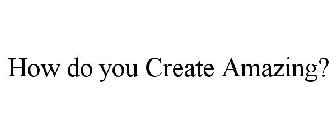 How do you Create Amazing?